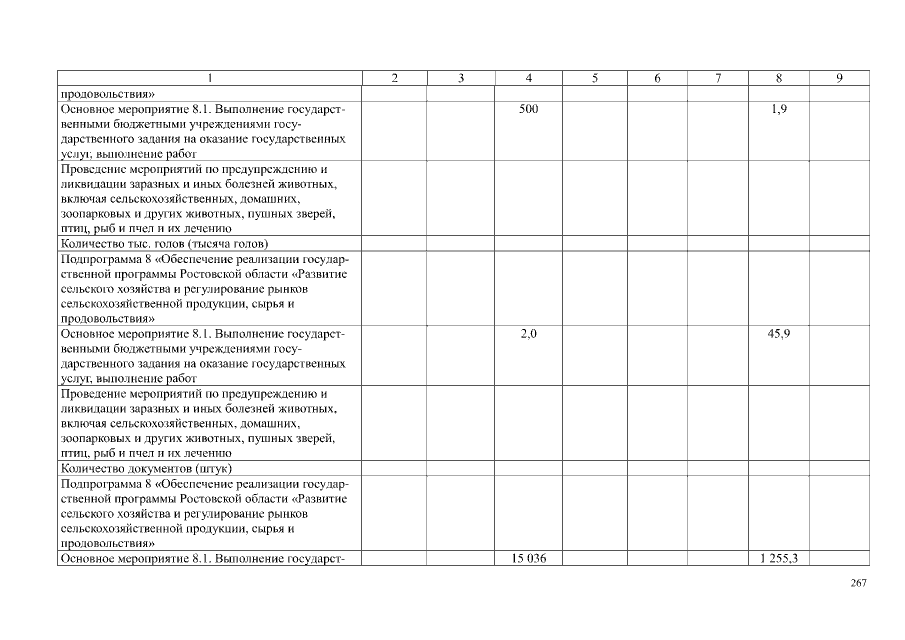 | 1 | 2 | 3 | 4 | 5 | 6 | 7 | 8 | 9 |
|---|---|---|---|---|---|---|---|---|
| продовольствия» | | | | | | | | |
| Основное мероприятие 8.1. Выполнение государственными бюджетными учреждениями государственного задания на оказание государственных услуг, выполнение работ | | | 500 | | | | 1,9 | |
| Проведение мероприятий по предупреждению и ликвидации заразных и иных болезней животных, включая сельскохозяйственных, домашних, зоопарковых и других животных, пушных зверей, птиц, рыб и пчел и их лечению | | | | | | | | |
| Количество тыс. голов (тысяча голов) | | | | | | | | |
| Подпрограмма 8 «Обеспечение реализации государственной программы Ростовской области «Развитие сельского хозяйства и регулирование рынков сельскохозяйственной продукции, сырья и продовольствия» | | | | | | | | |
| Основное мероприятие 8.1. Выполнение государственными бюджетными учреждениями государственного задания на оказание государственных услуг, выполнение работ | | | 2,0 | | | | 45,9 | |
| Проведение мероприятий по предупреждению и ликвидации заразных и иных болезней животных, включая сельскохозяйственных, домашних, зоопарковых и других животных, пушных зверей, птиц, рыб и пчел и их лечению | | | | | | | | |
| Количество документов (штук) | | | | | | | | |
| Подпрограмма 8 «Обеспечение реализации государственной программы Ростовской области «Развитие сельского хозяйства и регулирование рынков сельскохозяйственной продукции, сырья и продовольствия» | | | | | | | | |
| Основное мероприятие 8.1. Выполнение государст- | | | 15 036 | | | | 1 255,3 | |

267